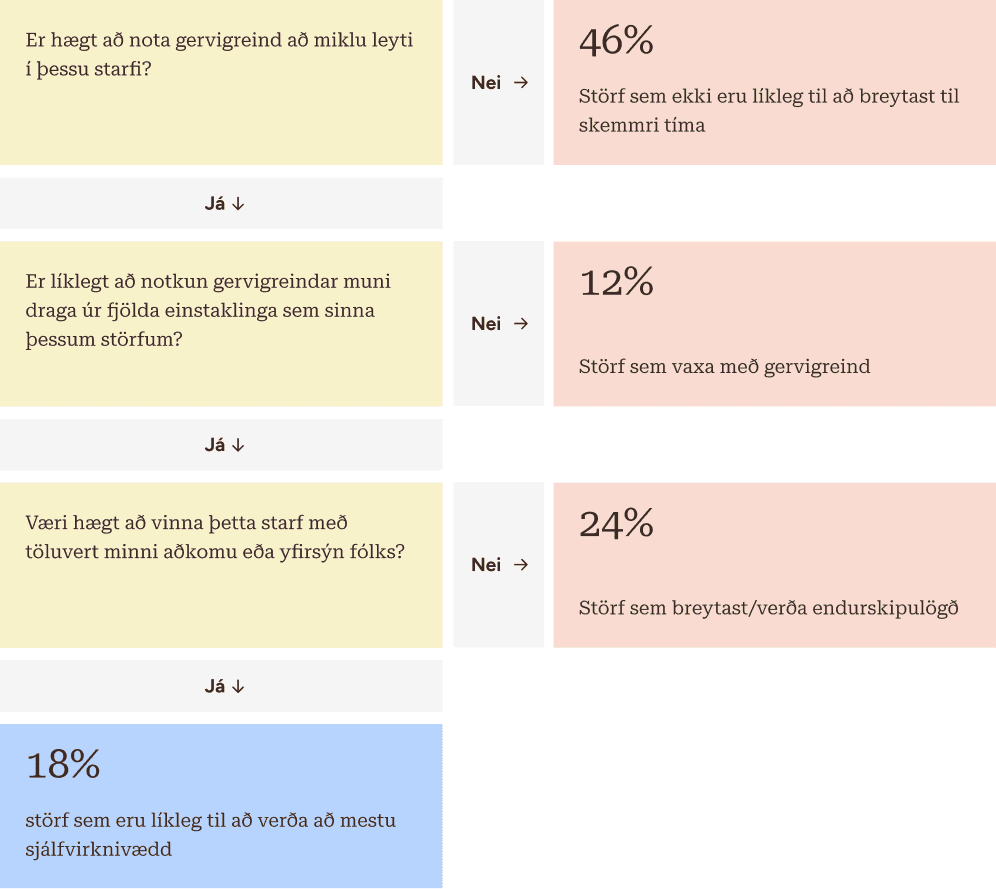 Er hægt að nota gervigreind að miklu leyti í þessu starfi?

Nei →

46%

Störf sem ekki eru líkleg til að breytast til skemmri tíma

Já ↓

Er líklegt að notkun gervigreindar muni draga úr fjölda einstaklinga sem sinna þessum störfum?

Nei →

12%

Störf sem vaxa með gervigreind

Já ↓

Væri hægt að vinna þetta starf með töluvert minni aðkomu eða yfirsýn fólks?

Nei →

24%

Störf sem breytast/verða endurskipulögð

Já ↓

18%

störf sem eru líkleg til að verða að mestu sjálfvirknivædd